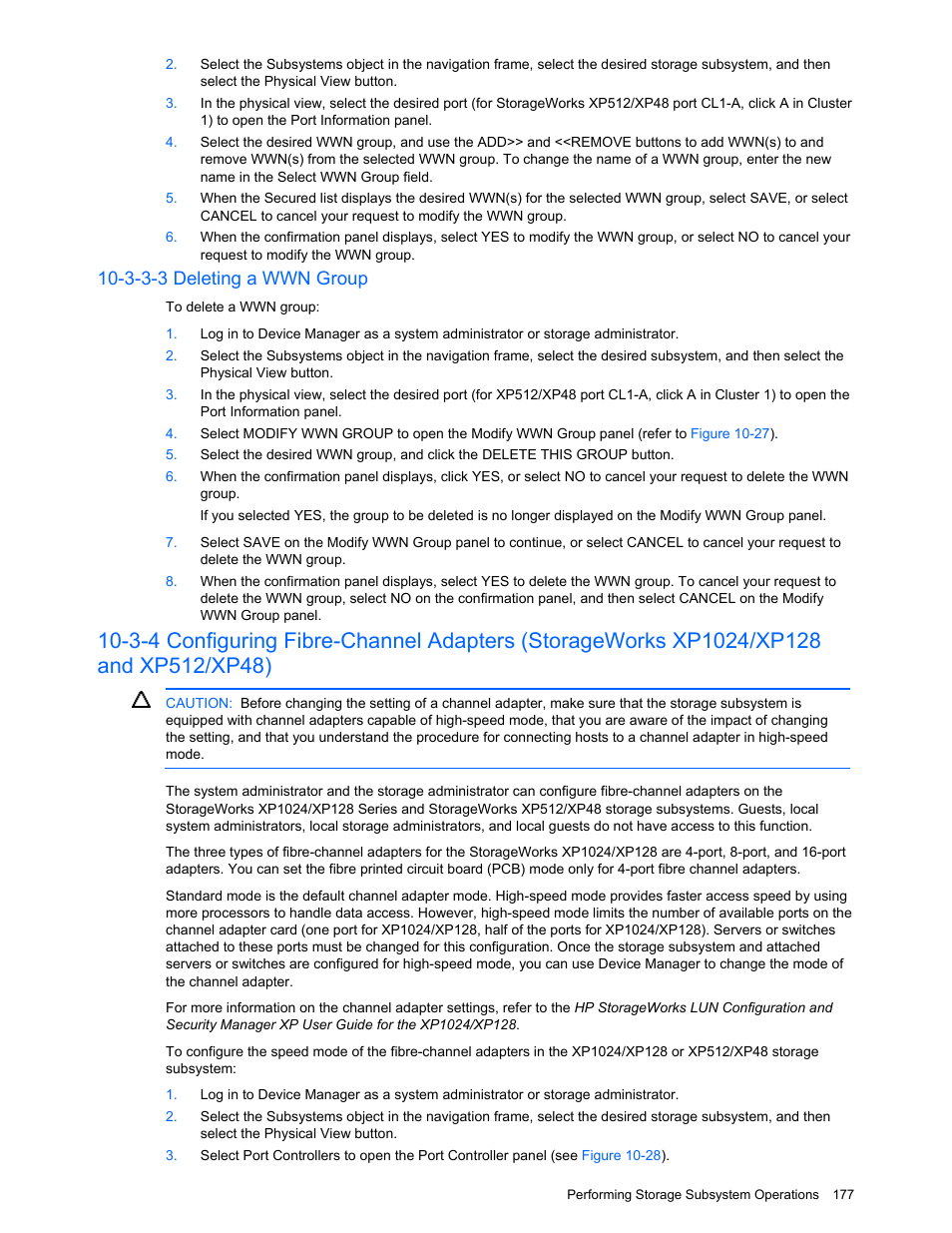 2. Select the Subsystems object in the navigation frame, select the desired storage subsystem, and then select the Physical View button.

3. In the physical view, select the desired port (for StorageWorks XP512/XP48 port CL1-A, click A in Cluster 1) to open the Port Information panel.

4. Select the desired WWN group, and use the ADD>> and <<REMOVE buttons to add WWN(s) to and remove WWN(s) from the selected WWN group. To change the name of a WWN group, enter the new name in the Select WWN Group field.

5. When the Secured list displays the desired WWN(s) for the selected WWN group, select SAVE, or select CANCEL to cancel your request to modify the WWN group.

6. When the confirmation panel displays, select YES to modify the WWN group, or select NO to cancel your request to modify the WWN group.

10-3-3-3 Deleting a WWN Group

To delete a WWN group:

1. Log in to Device Manager as a system administrator or storage administrator.

2. Select the Subsystems object in the navigation frame, select the desired subsystem, and then select the Physical View button.

3. In the physical view, select the desired port (for XP512/XP48 port CL1-A, click A in Cluster 1) to open the Port Information panel.

4. Select MODIFY WWN GROUP to open the Modify WWN Group panel (refer to Figure 10-27).

5. Select the desired WWN group, and click the DELETE THIS GROUP button.

6. When the confirmation panel displays, click YES, or select NO to cancel your request to delete the WWN group.

If you selected YES, the group to be deleted is no longer displayed on the Modify WWN Group panel.

7. Select SAVE on the Modify WWN Group panel to continue, or select CANCEL to cancel your request to delete the WWN group.

8. When the confirmation panel displays, select YES to delete the WWN group. To cancel your request to delete the WWN group, select NO on the confirmation panel, and then select CANCEL on the Modify WWN Group panel.

10-3-4 Configuring Fibre-Channel Adapters (StorageWorks XP1024/XP128 and XP512/XP48)

CAUTION: Before changing the setting of a channel adapter, make sure that the storage subsystem is equipped with channel adapters capable of high-speed mode, that you are aware of the impact of changing the setting, and that you understand the procedure for connecting hosts to a channel adapter in high-speed mode.

The system administrator and the storage administrator can configure fibre-channel adapters on the StorageWorks XP1024/XP128 Series and StorageWorks XP512/XP48 storage subsystems. Guests, local system administrators, local storage administrators, and local guests do not have access to this function.

The three types of fibre-channel adapters for the StorageWorks XP1024/XP128 are 4-port, 8-port, and 16-port adapters. You can set the fibre printed circuit board (PCB) mode only for 4-port fibre channel adapters.

Standard mode is the default channel adapter mode. High-speed mode provides faster access speed by using more processors to handle data access. However, high-speed mode limits the number of available ports on the channel adapter card (one port for XP1024/XP128, half of the ports for XP1024/XP128). Servers or switches attached to these ports must be changed for this configuration. Once the storage subsystem and attached servers or switches are configured for high-speed mode, you can use Device Manager to change the mode of the channel adapter.

For more information on the channel adapter settings, refer to the HP StorageWorks LUN Configuration and Security Manager XP User Guide for the XP1024/XP128.

To configure the speed mode of the fibre-channel adapters in the XP1024/XP128 or XP512/XP48 storage subsystem:

1. Log in to Device Manager as a system administrator or storage administrator.

2. Select the Subsystems object in the navigation frame, select the desired storage subsystem, and then select the Physical View button.

3. Select Port Controllers to open the Port Controller panel (see Figure 10-28).

Performing Storage Subsystem Operations 177